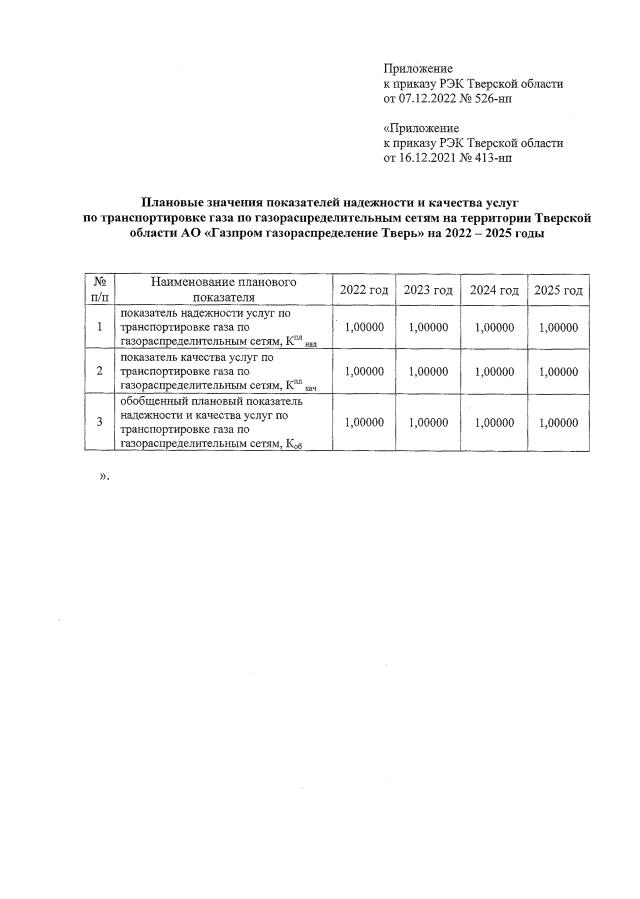 Приложение
к приказу РЭК Тверской области
от 07.12.2022 № 526-нп

«Приложение
к приказу РЭК Тверской области
от 16.12.2021 № 413-нп

Плановые значения показателей надежности и качества услуг по транспортировке газа по газораспределительным сетям на территории Тверской области АО «Газпром газораспределение Тверь» на 2022 – 2025 годы

| № п/п | Наименование планового показателя | 2022 год | 2023 год | 2024 год | 2025 год |
|---|---|---|---|---|---|
| 1 | показатель надежности услуг по транспортировке газа по газораспределительным сетям, $К^{пл}_{над}$ | 1,00000 | 1,00000 | 1,00000 | 1,00000 |
| 2 | показатель качества услуг по транспортировке газа по газораспределительным сетям, $К^{пл}_{кач}$ | 1,00000 | 1,00000 | 1,00000 | 1,00000 |
| 3 | обобщенный плановый показатель надежности и качества услуг по транспортировке газа по газораспределительным сетям, $К_{об}$ | 1,00000 | 1,00000 | 1,00000 | 1,00000 |

».